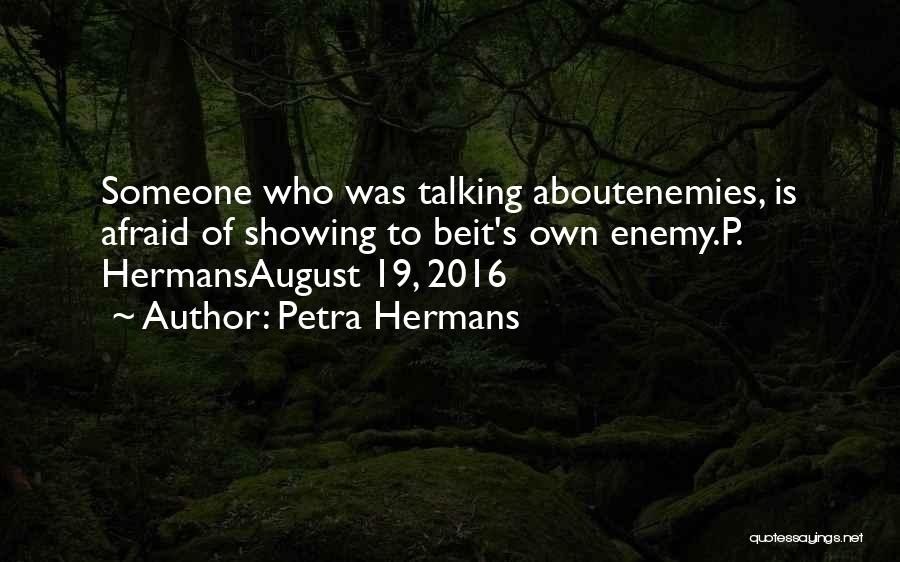 Someone who was talking aboutenemies, is afraid of showing to beit's own enemy.P. HermansAugust 19, 2016
~ Author: Petra Hermans

quotessayings.net